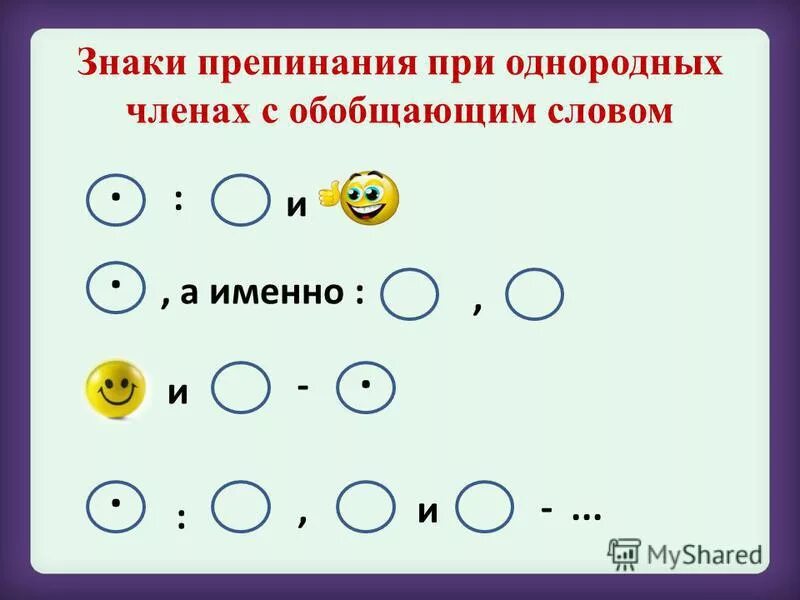 Знаки препинания при однородных членах с обобщающим словом

: и

, а именно : ,

и -

: , и - ...

MyShared